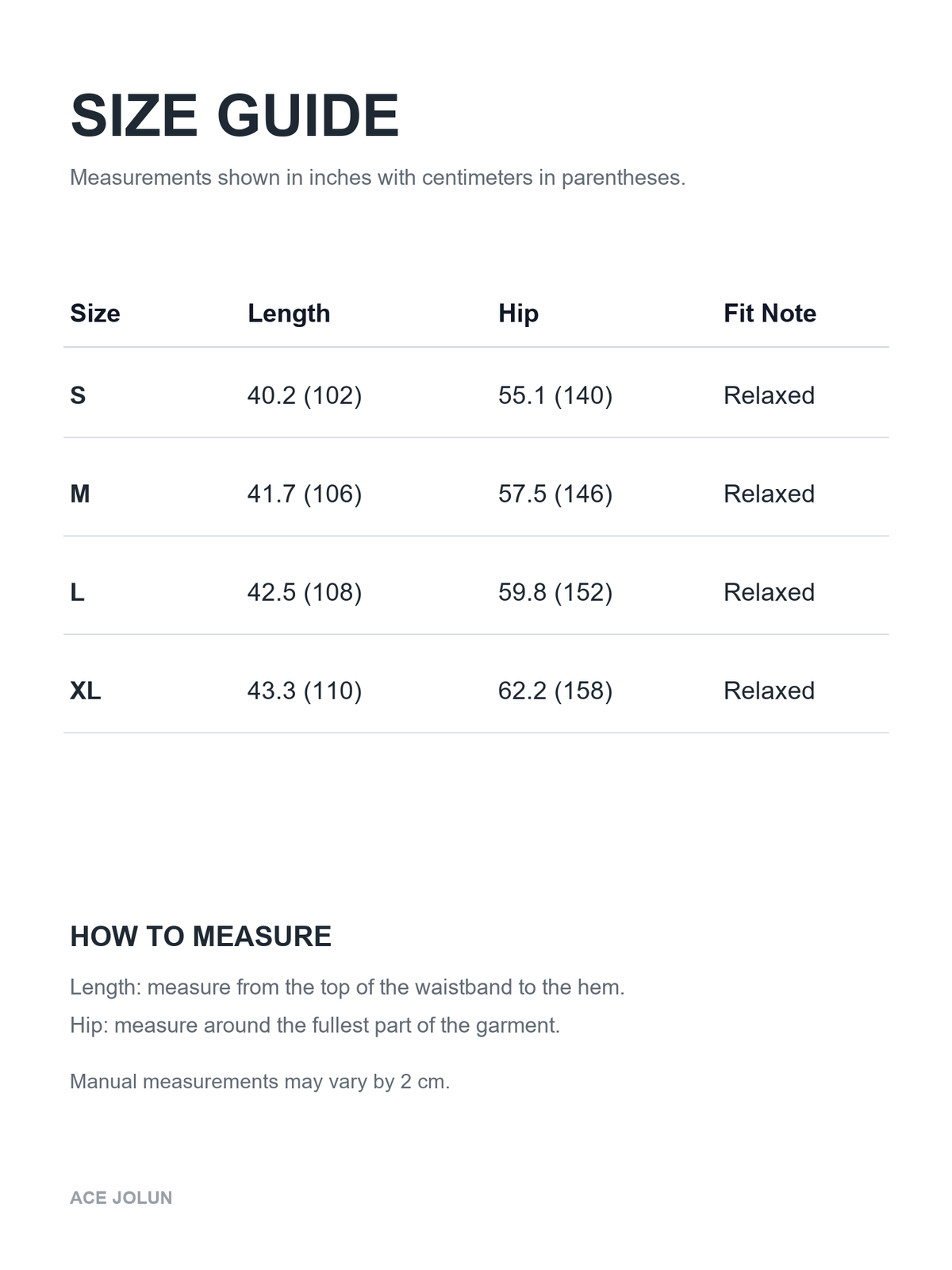 SIZE GUIDE

Measurements shown in inches with centimeters in parentheses.

| Size | Length | Hip | Fit Note |
|---|---|---|---|
| S | 40.2 (102) | 55.1 (140) | Relaxed |
| M | 41.7 (106) | 57.5 (146) | Relaxed |
| L | 42.5 (108) | 59.8 (152) | Relaxed |
| XL | 43.3 (110) | 62.2 (158) | Relaxed |

HOW TO MEASURE

Length: measure from the top of the waistband to the hem.

Hip: measure around the fullest part of the garment.

Manual measurements may vary by 2 cm.

ACE JOLUN